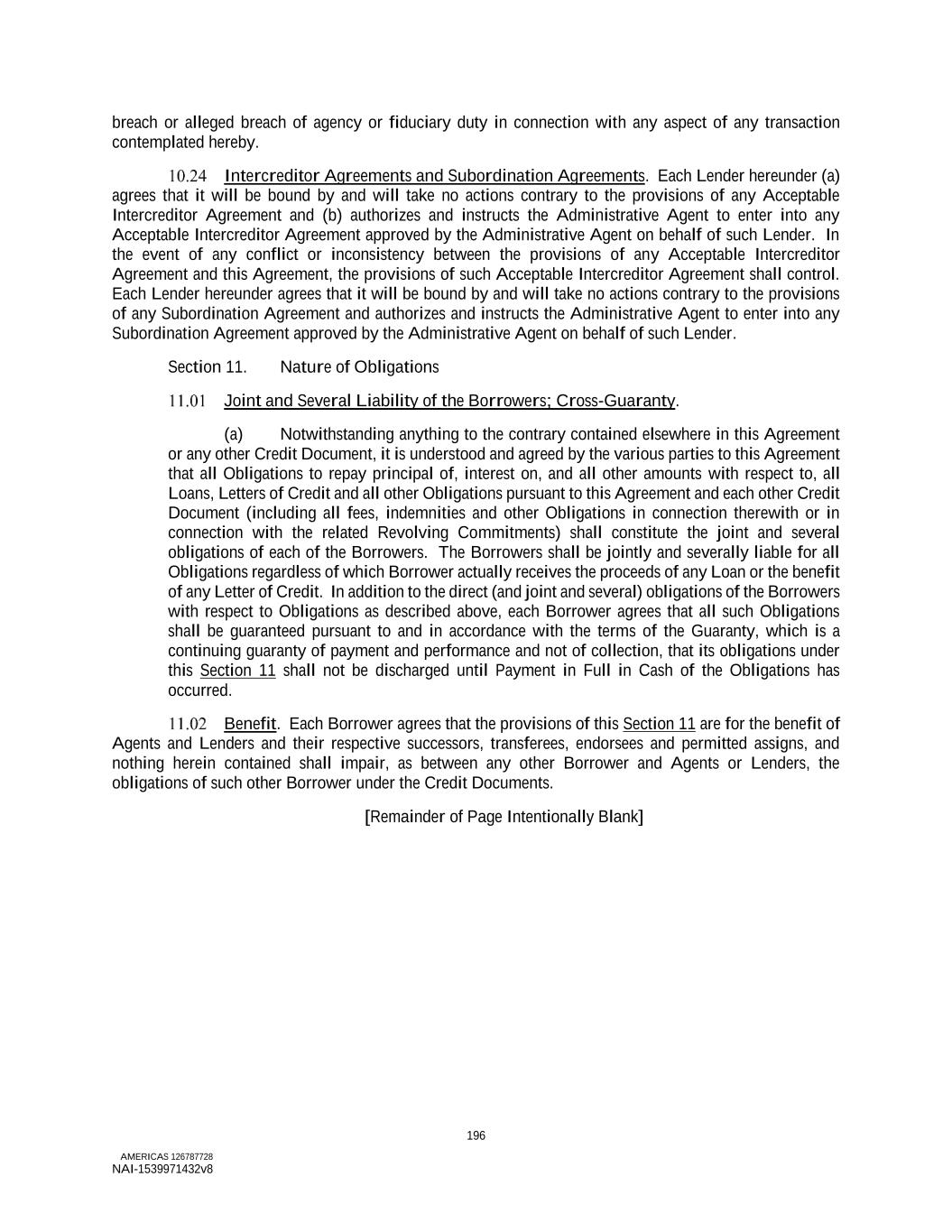 breach or alleged breach of agency or fiduciary duty in connection with any aspect of any transaction contemplated hereby.

10.24 Intercreditor Agreements and Subordination Agreements. Each Lender hereunder (a) agrees that it will be bound by and will take no actions contrary to the provisions of any Acceptable Intercreditor Agreement and (b) authorizes and instructs the Administrative Agent to enter into any Acceptable Intercreditor Agreement approved by the Administrative Agent on behalf of such Lender. In the event of any conflict or inconsistency between the provisions of any Acceptable Intercreditor Agreement and this Agreement, the provisions of such Acceptable Intercreditor Agreement shall control. Each Lender hereunder agrees that it will be bound by and will take no actions contrary to the provisions of any Subordination Agreement and authorizes and instructs the Administrative Agent to enter into any Subordination Agreement approved by the Administrative Agent on behalf of such Lender.

Section 11. Nature of Obligations

11.01 Joint and Several Liability of the Borrowers; Cross-Guaranty.

(a) Notwithstanding anything to the contrary contained elsewhere in this Agreement or any other Credit Document, it is understood and agreed by the various parties to this Agreement that all Obligations to repay principal of, interest on, and all other amounts with respect to, all Loans, Letters of Credit and all other Obligations pursuant to this Agreement and each other Credit Document (including all fees, indemnities and other Obligations in connection therewith or in connection with the related Revolving Commitments) shall constitute the joint and several obligations of each of the Borrowers. The Borrowers shall be jointly and severally liable for all Obligations regardless of which Borrower actually receives the proceeds of any Loan or the benefit of any Letter of Credit. In addition to the direct (and joint and several) obligations of the Borrowers with respect to Obligations as described above, each Borrower agrees that all such Obligations shall be guaranteed pursuant to and in accordance with the terms of the Guaranty, which is a continuing guaranty of payment and performance and not of collection, that its obligations under this Section 11 shall not be discharged until Payment in Full in Cash of the Obligations has occurred.

11.02 Benefit. Each Borrower agrees that the provisions of this Section 11 are for the benefit of Agents and Lenders and their respective successors, transferees, endorsees and permitted assigns, and nothing herein contained shall impair, as between any other Borrower and Agents or Lenders, the obligations of such other Borrower under the Credit Documents.

[Remainder of Page Intentionally Blank]

196

AMERICAS 126787728
NAI-1539971432v8